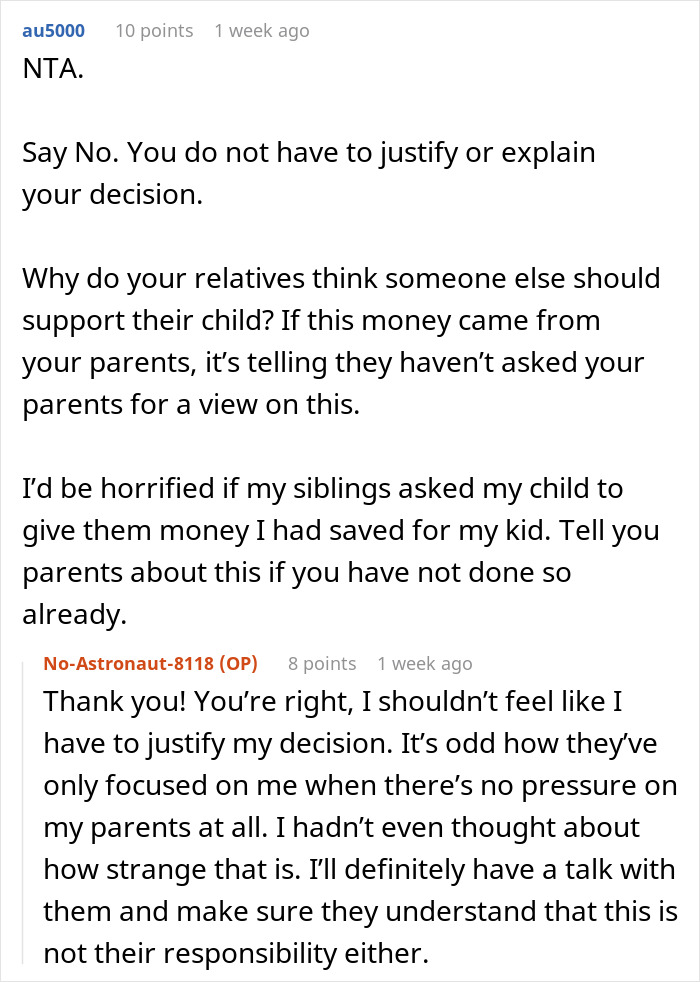 au5000 10 points 1 week ago
NTA.

Say No. You do not have to justify or explain your decision.

Why do your relatives think someone else should support their child? If this money came from your parents, it's telling they haven't asked your parents for a view on this.

I'd be horrified if my siblings asked my child to give them money I had saved for my kid. Tell you parents about this if you have not done so already.

No-Astronaut-8118 (OP) 8 points 1 week ago
Thank you! You're right, I shouldn't feel like I have to justify my decision. It's odd how they've only focused on me when there's no pressure on my parents at all. I hadn't even thought about how strange that is. I'll definitely have a talk with them and make sure they understand that this is not their responsibility either.